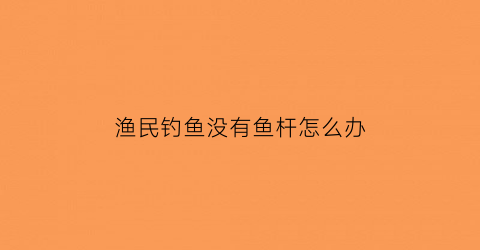 渔民钓鱼没有鱼杆怎么办